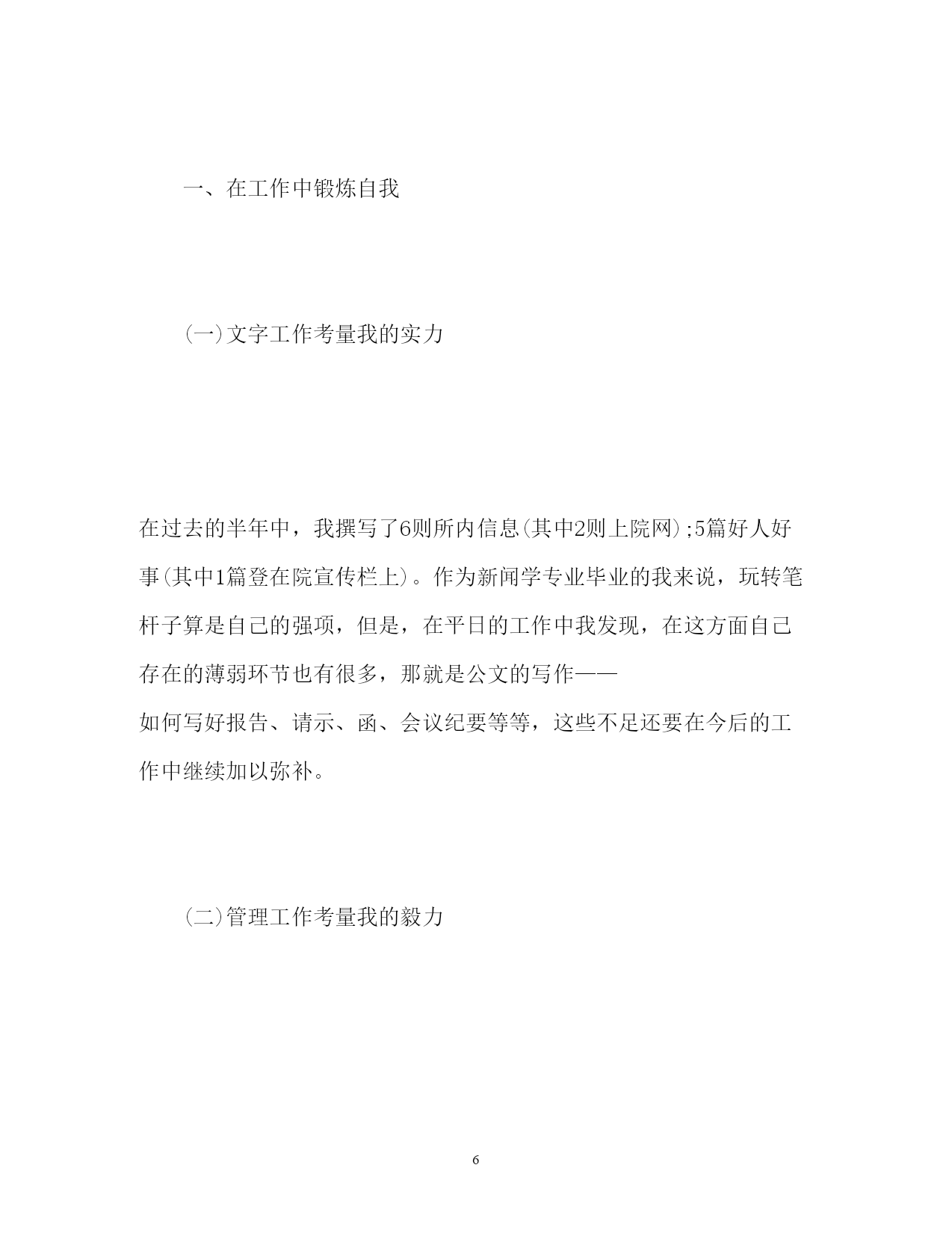 一、在工作中锻炼自我

(一)文字工作考量我的实力

在过去的半年中，我撰写了6则所内信息(其中2则上院网);5篇好人好事(其中1篇登在院宣传栏上)。作为新闻学专业毕业的我来说，玩转笔杆子算是自己的强项，但是，在平日的工作中我发现，在这方面自己存在的薄弱环节也有很多，那就是公文的写作——如何写好报告、请示、函、会议纪要等等，这些不足还要在今后的工作中继续加以弥补。

(二)管理工作考量我的毅力

6